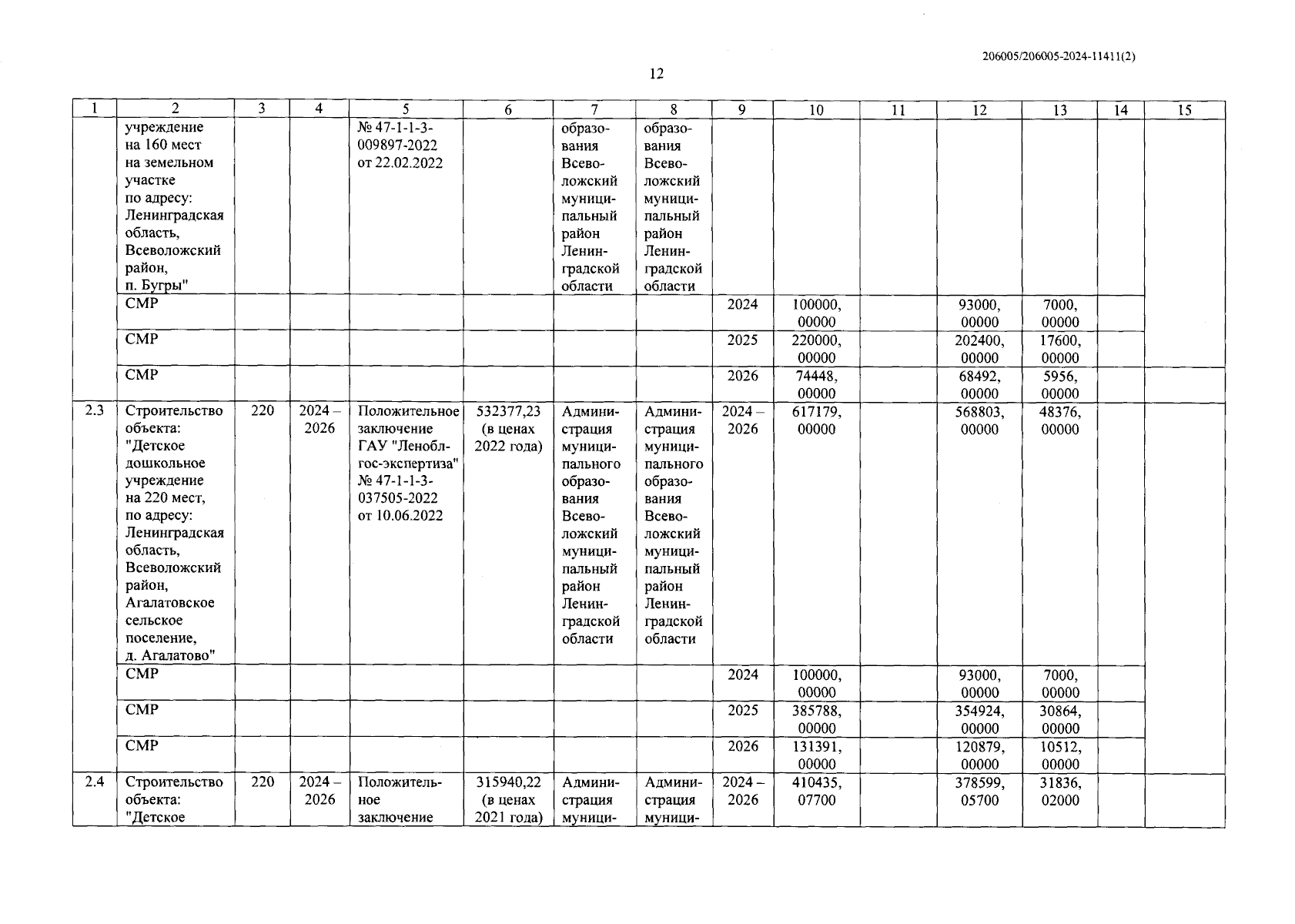 206005/206005-2024-11411(2)

12

| 1 | 2 | 3 | 4 | 5 | 6 | 7 | 8 | 9 | 10 | 11 | 12 | 13 | 14 | 15 |
|---|---|---|---|---|---|---|---|---|---|---|---|---|---|---|
| | учреждение на 160 мест на земельном участке по адресу: Ленинградская область, Всеволожский район, п. Бугры" | | | № 47-1-1-3-009897-2022 от 22.02.2022 | | образования Всеволожский муниципальный район Ленинградской области | образования Всеволожский муниципальный район Ленинградской области | | | | | | | |
| | СМР | | | | | | | 2024 | 100000, 00000 | | 93000, 00000 | 7000, 00000 | | |
| | СМР | | | | | | | 2025 | 220000, 00000 | | 202400, 00000 | 17600, 00000 | | |
| | СМР | | | | | | | 2026 | 74448, 00000 | | 68492, 00000 | 5956, 00000 | | |
| 2.3 | Строительство объекта: "Детское дошкольное учреждение на 220 мест, по адресу: Ленинградская область, Всеволожский район, Агалатовское сельское поселение, д. Агалатово" | 220 | 2024 – 2026 | Положительное заключение ГАУ "Леноблгос-экспертиза" № 47-1-1-3-037505-2022 от 10.06.2022 | 532377,23 (в ценах 2022 года) | Администрация муниципального образования Всеволожский муниципальный район Ленинградской области | Администрация муниципального образования Всеволожский муниципальный район Ленинградской области | 2024 – 2026 | 617179, 00000 | | 568803, 00000 | 48376, 00000 | | |
| | СМР | | | | | | | 2024 | 100000, 00000 | | 93000, 00000 | 7000, 00000 | | |
| | СМР | | | | | | | 2025 | 385788, 00000 | | 354924, 00000 | 30864, 00000 | | |
| | СМР | | | | | | | 2026 | 131391, 00000 | | 120879, 00000 | 10512, 00000 | | |
| 2.4 | Строительство объекта: "Детское | 220 | 2024 – 2026 | Положительное заключение | 315940,22 (в ценах 2021 года) | Администрация муници- | Администрация муници- | 2024 – 2026 | 410435, 07700 | | 378599, 05700 | 31836, 02000 | | |